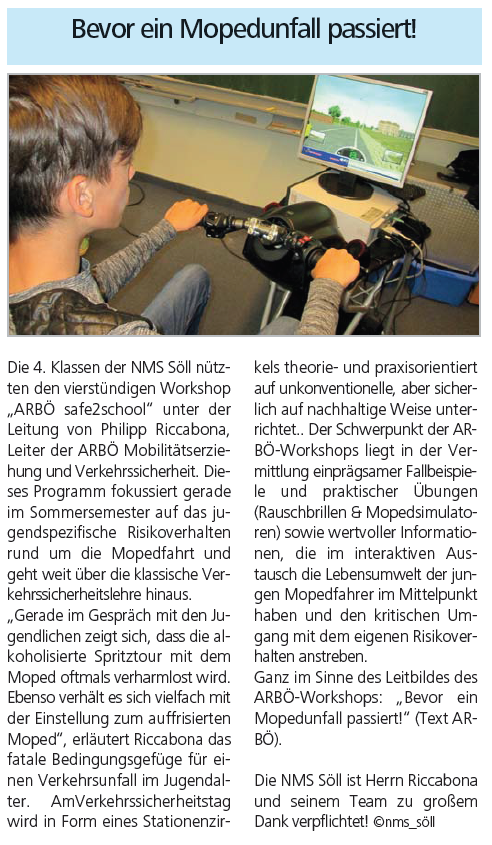 Bevor ein Mopedunfall passiert!

Die 4. Klassen der NMS Söll nützten den vierstündigen Workshop „ARBÖ safe2school" unter der Leitung von Philipp Riccabona, Leiter der ARBÖ Mobilitätserziehung und Verkehrssicherheit. Dieses Programm fokussiert gerade im Sommersemester auf das jugendspezifische Risikoverhalten rund um die Mopedfahrt und geht weit über die klassische Verkehrssicherheitslehre hinaus.
„Gerade im Gespräch mit den Jugendlichen zeigt sich, dass die alkoholisierte Spritztour mit dem Moped oftmals verharmlost wird. Ebenso verhält es sich vielfach mit der Einstellung zum auffrisierten Moped", erläutert Riccabona das fatale Bedingungsgefüge für einen Verkehrsunfall im Jugendalter. AmVerkehrssicherheitstag wird in Form eines Stationenzirkels theorie- und praxisorientiert auf unkonventionelle, aber sicherlich auf nachhaltige Weise unterrichtet.. Der Schwerpunkt der ARBÖ-Workshops liegt in der Vermittlung einprägsamer Fallbeispiele und praktischer Übungen (Rauschbrillen & Mopedsimulatoren) sowie wertvoller Informationen, die im interaktiven Austausch die Lebensumwelt der jungen Mopedfahrer im Mittelpunkt haben und den kritischen Umgang mit dem eigenen Risikoverhalten anstreben.
Ganz im Sinne des Leitbildes des ARBÖ-Workshops: „Bevor ein Mopedunfall passiert!" (Text ARBÖ).

Die NMS Söll ist Herrn Riccabona und seinem Team zu großem Dank verpflichtet! ©nms_söll